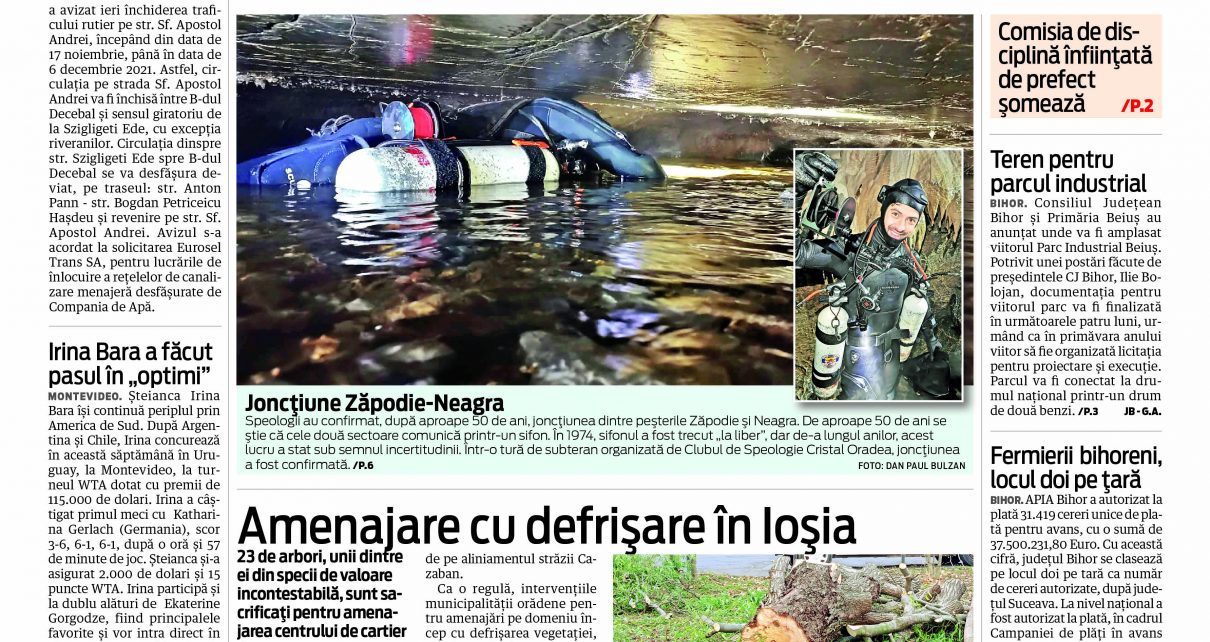 a avizat ieri închiderea traficului rutier pe str. Sf. Apostol Andrei, începând din data de 17 noiembrie, până în data de 6 decembrie 2021. Astfel, circulația pe strada Sf. Apostol Andrei va fi închisă între B-dul Decebal și sensul giratoriu de la Szigligeti Ede, cu excepția riveranilor. Circulația dinspre str. Szigligeti Ede spre B-dul Decebal se va desfășura deviat, pe traseul: str. Anton Pann - str. Bogdan Petriceicu Hașdeu și revenire pe str. Sf. Apostol Andrei. Avizul s-a acordat la solicitarea Eurosel Trans SA, pentru lucrările de înlocuire a rețelelor de canalizare menajeră desfășurate de Compania de Apă.

Irina Bara a făcut pasul în „optimi"

MONTEVIDEO. Șteianca Irina Bara își continuă periplul prin America de Sud. După Argentina și Chile, Irina concurează în această săptămână în Uruguay, la Montevideo, la turneul WTA dotat cu premii de 115.000 de dolari. Irina a câștigat primul meci cu Katharina Gerlach (Germania), scor 3-6, 6-1, 6-1, după o oră și 57 de minute de joc. Șteianca și-a asigurat 2.000 de dolari și 15 puncte WTA. Irina participă și la dublu alături de Ekaterine Gorgodze, fiind principalele favorite și vor intra direct în

Joncțiune Zăpodie-Neagra

Speologii au confirmat, după aproape 50 de ani, joncțiunea dintre peșterile Zăpodie și Neagra. De aproape 50 de ani se știe că cele două sectoare comunică printr-un sifon. În 1974, sifonul a fost trecut „la liber", dar de-a lungul anilor, acest lucru a stat sub semnul incertitudinii. Într-o tură de subteran organizată de Clubul de Speologie Cristal Oradea, joncțiunea a fost confirmată. /P.6

FOTO: DAN PAUL BULZAN

Amenajare cu defrișare în Ioșia

23 de arbori, unii dintre ei din specii de valoare incontestabilă, sunt sacrificați pentru amenajarea centrului de cartier

de pe aliniamentul străzii Cazaban.

Ca o regulă, intervențiile municipalității orădene pentru amenajări pe domeniu încep cu defrișarea vegetației,

Comisia de disciplină înființată de prefect șomează /P.2

Teren pentru parcul industrial

BIHOR. Consiliul Județean Bihor și Primăria Beiuș au anunțat unde va fi amplasat viitorul Parc Industrial Beiuș. Potrivit unei postări făcute de președintele CJ Bihor, Ilie Bolojan, documentația pentru viitorul parc va fi finalizată în următoarele patru luni, urmând ca în primăvara anului viitor să fie organizată licitația pentru proiectare și execuție. Parcul va fi conectat la drumul național printr-un drum de două benzi. /P.3 JB - G.A.

Fermierii bihoreni, locul doi pe țară

BIHOR. APIA Bihor a autorizat la plată 31.419 cereri unice de plată pentru avans, cu o sumă de 37.500.231,80 Euro. Cu această cifră, județul Bihor se clasează pe locul doi pe țară ca număr de cereri autorizate, după județul Suceava. La nivel național a fost autorizat la plată, în cadrul Campaniei de plăți în avans